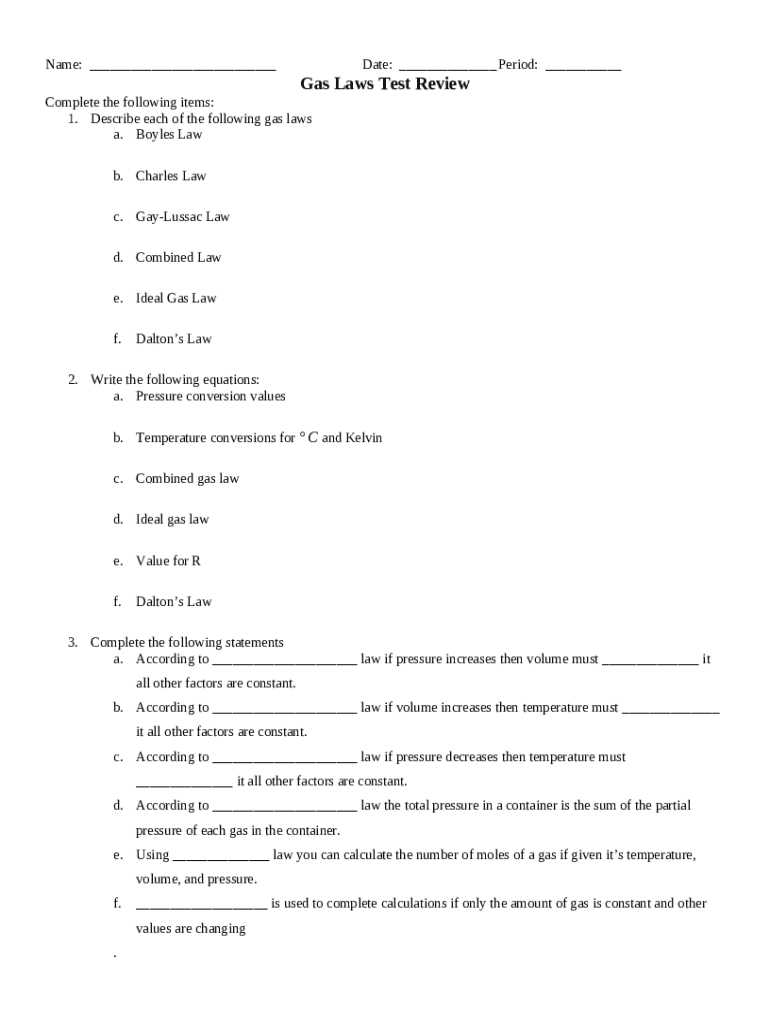 Name: ___________________________ Date: ______________ Period: ___________

Gas Laws Test Review

Complete the following items:

1. Describe each of the following gas laws
a. Boyles Law

b. Charles Law

c. Gay-Lussac Law

d. Combined Law

e. Ideal Gas Law

f. Dalton's Law

2. Write the following equations:
a. Pressure conversion values

b. Temperature conversions for $°C$ and Kelvin

c. Combined gas law

d. Ideal gas law

e. Value for R

f. Dalton's Law

3. Complete the following statements
a. According to _____________________ law if pressure increases then volume must ______________ it all other factors are constant.
b. According to _____________________ law if volume increases then temperature must ______________ it all other factors are constant.
c. According to _____________________ law if pressure decreases then temperature must ______________ it all other factors are constant.
d. According to _____________________ law the total pressure in a container is the sum of the partial pressure of each gas in the container.
e. Using ______________ law you can calculate the number of moles of a gas if given it's temperature, volume, and pressure.
f. ___________________ is used to complete calculations if only the amount of gas is constant and other values are changing
.